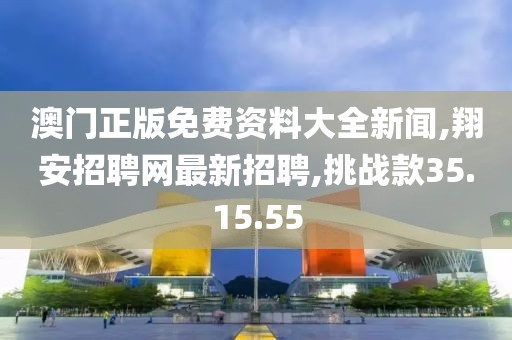 澳门正版免费资料大全新闻,翔安招聘网最新招聘,挑战款35.15.55